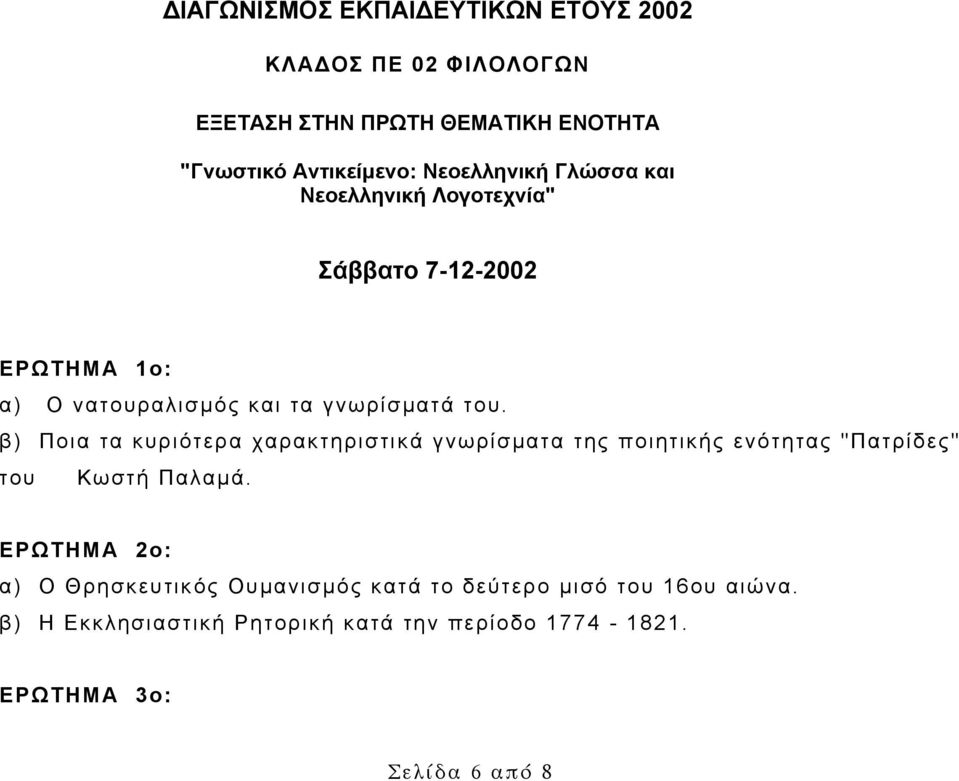 ΔΙΑΓΩΝΙΣΜΟΣ ΕΚΠΑΙΔΕΥΤΙΚΩΝ ΕΤΟΥΣ 2002

ΚΛΑΔΟΣ ΠΕ 02 ΦΙΛΟΛΟΓΩΝ

ΕΞΕΤΑΣΗ ΣΤΗΝ ΠΡΩΤΗ ΘΕΜΑΤΙΚΗ ΕΝΟΤΗΤΑ

"Γνωστικό Αντικείμενο: Νεοελληνική Γλώσσα και Νεοελληνική Λογοτεχνία"

Σάββατο 7-12-2002

ΕΡΩΤΗΜΑ 1ο:

α) Ο νατουραλισμός και τα γνωρίσματά του.

β) Ποια τα κυριότερα χαρακτηριστικά γνωρίσματα της ποιητικής ενότητας "Πατρίδες" του Κωστή Παλαμά.

ΕΡΩΤΗΜΑ 2ο:

α) Ο Θρησκευτικός Ουμανισμός κατά το δεύτερο μισό του 16ου αιώνα.

β) Η Εκκλησιαστική Ρητορική κατά την περίοδο 1774 - 1821.

ΕΡΩΤΗΜΑ 3ο:

Σελίδα 6 από 8